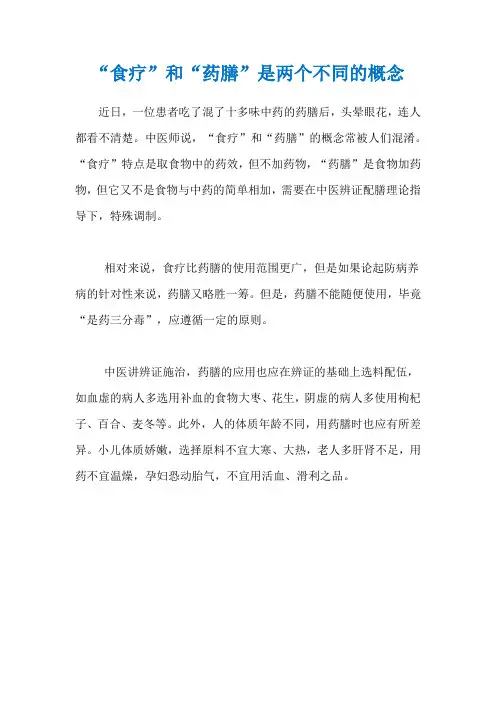 “食疗”和“药膳”是两个不同的概念

近日，一位患者吃了混了十多味中药的药膳后，头晕眼花，连人都看不清楚。中医师说，“食疗”和“药膳”的概念常被人们混淆。“食疗”特点是取食物中的药效，但不加药物，“药膳”是食物加药物，但它又不是食物与中药的简单相加，需要在中医辨证配膳理论指导下，特殊调制。

相对来说，食疗比药膳的使用范围更广，但是如果论起防病养病的针对性来说，药膳又略胜一筹。但是，药膳不能随便使用，毕竟“是药三分毒”，应遵循一定的原则。

中医讲辨证施治，药膳的应用也应在辨证的基础上选料配伍，如血虚的病人多选用补血的食物大枣、花生，阴虚的病人多使用枸杞子、百合、麦冬等。此外，人的体质年龄不同，用药膳时也应有所差异。小儿体质娇嫩，选择原料不宜大寒、大热，老人多肝肾不足，用药不宜温燥，孕妇恐动胎气，不宜用活血、滑利之品。